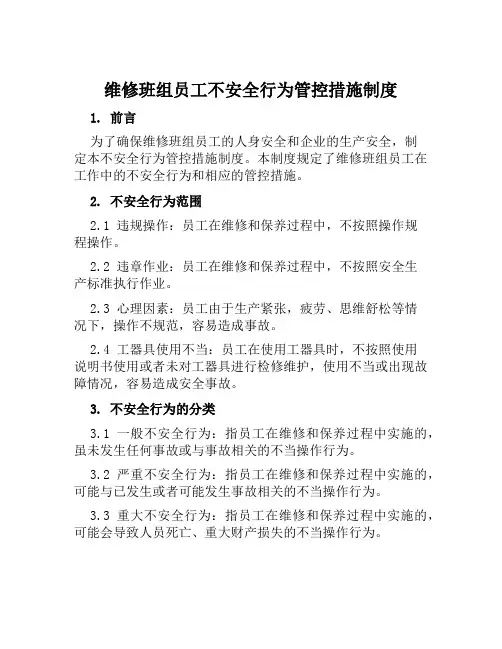 维修班组员工不安全行为管控措施制度

1. 前言

为了确保维修班组员工的人身安全和企业的生产安全，制定本不安全行为管控措施制度。本制度规定了维修班组员工在工作中的不安全行为和相应的管控措施。

2. 不安全行为范围

2.1 违规操作：员工在维修和保养过程中，不按照操作规程操作。

2.2 违章作业：员工在维修和保养过程中，不按照安全生产标准执行作业。

2.3 心理因素：员工由于生产紧张，疲劳、思维舒松等情况下，操作不规范，容易造成事故。

2.4 工器具使用不当：员工在使用工器具时，不按照使用说明书使用或者未对工器具进行检修维护，使用不当或出现故障情况，容易造成安全事故。

3. 不安全行为的分类

3.1 一般不安全行为：指员工在维修和保养过程中实施的，虽未发生任何事故或与事故相关的不当操作行为。

3.2 严重不安全行为：指员工在维修和保养过程中实施的，可能与已发生或者可能发生事故相关的不当操作行为。

3.3 重大不安全行为：指员工在维修和保养过程中实施的，可能会导致人员死亡、重大财产损失的不当操作行为。